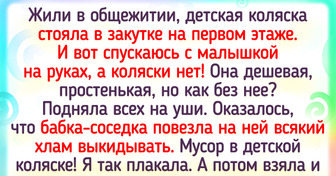 Жили в общежитии, детская коляска стояла в закутке на первом этаже. И вот спускаюсь с малышкой на руках, а коляски нет! Она дешевая, простенькая, но как без нее? Подняла всех на уши. Оказалось, что бабка-соседка повезла на ней всякий хлам выкидывать. Мусор в детской коляске! Я так плакала. А потом взяла и